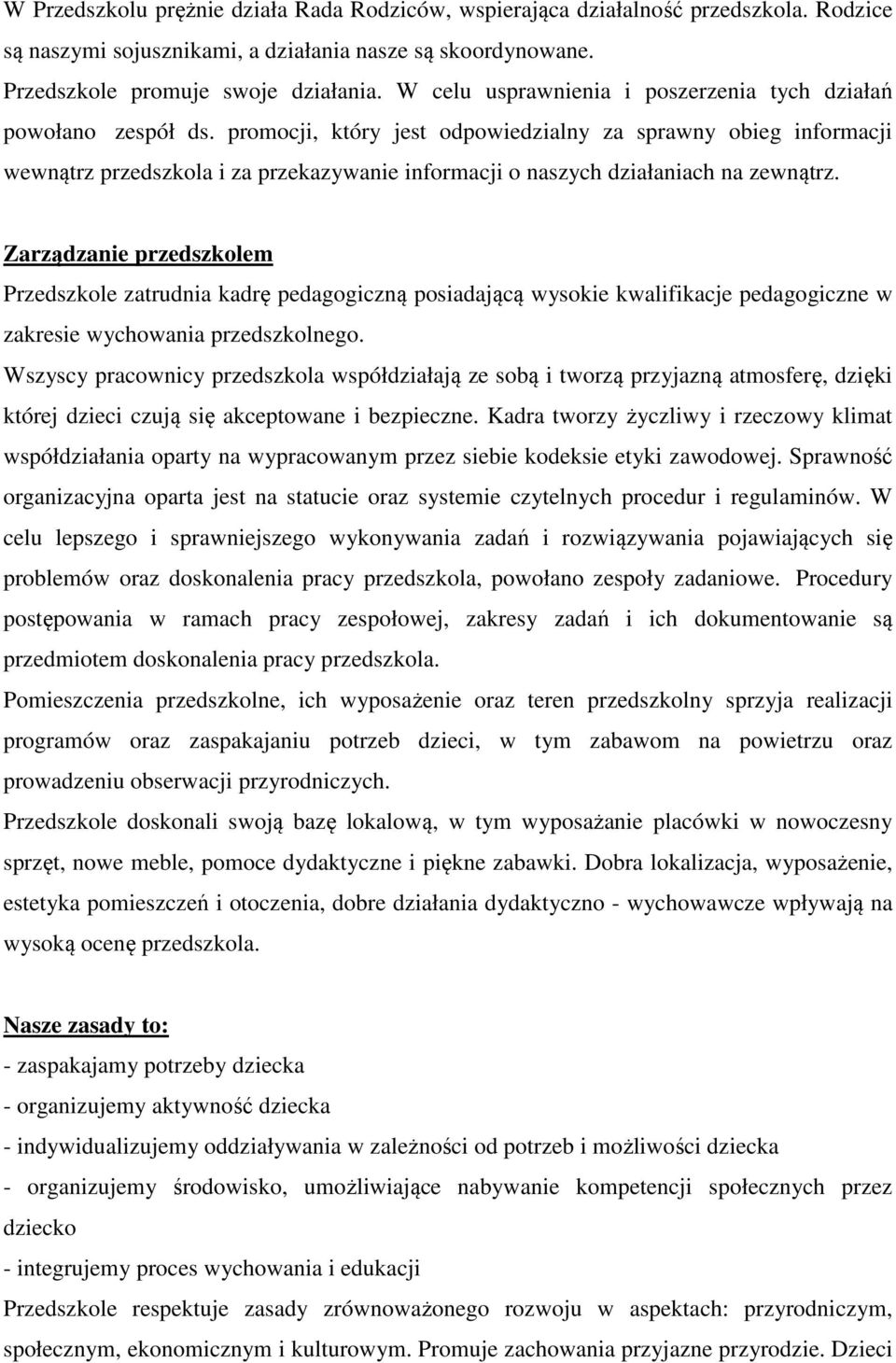 W Przedszkolu prężnie działa Rada Rodziców, wspierająca działalność przedszkola. Rodzice są naszymi sojusznikami, a działania nasze są skoordynowane.
Przedszkole promuje swoje działania. W celu usprawnienia i poszerzenia tych działań powołano zespół ds. promocji, który jest odpowiedzialny za sprawny obieg informacji wewnątrz przedszkola i za przekazywanie informacji o naszych działaniach na zewnątrz.

Zarządzanie przedszkolem
Przedszkole zatrudnia kadrę pedagogiczną posiadającą wysokie kwalifikacje pedagogiczne w zakresie wychowania przedszkolnego.
Wszyscy pracownicy przedszkola współdziałają ze sobą i tworzą przyjazną atmosferę, dzięki której dzieci czują się akceptowane i bezpieczne. Kadra tworzy życzliwy i rzeczowy klimat współdziałania oparty na wypracowanym przez siebie kodeksie etyki zawodowej. Sprawność organizacyjna oparta jest na statucie oraz systemie czytelnych procedur i regulaminów. W celu lepszego i sprawniejszego wykonywania zadań i rozwiązywania pojawiających się problemów oraz doskonalenia pracy przedszkola, powołano zespoły zadaniowe. Procedury postępowania w ramach pracy zespołowej, zakresy zadań i ich dokumentowanie są przedmiotem doskonalenia pracy przedszkola.
Pomieszczenia przedszkolne, ich wyposażenie oraz teren przedszkolny sprzyja realizacji programów oraz zaspakajaniu potrzeb dzieci, w tym zabawom na powietrzu oraz prowadzeniu obserwacji przyrodniczych.
Przedszkole doskonali swoją bazę lokalową, w tym wyposażanie placówki w nowoczesny sprzęt, nowe meble, pomoce dydaktyczne i piękne zabawki. Dobra lokalizacja, wyposażenie, estetyka pomieszczeń i otoczenia, dobre działania dydaktyczno - wychowawcze wpływają na wysoką ocenę przedszkola.

Nasze zasady to:
- zaspakajamy potrzeby dziecka
- organizujemy aktywność dziecka
- indywidualizujemy oddziaływania w zależności od potrzeb i możliwości dziecka
- organizujemy środowisko, umożliwiające nabywanie kompetencji społecznych przez dziecko
- integrujemy proces wychowania i edukacji
Przedszkole respektuje zasady zrównoważonego rozwoju w aspektach: przyrodniczym, społecznym, ekonomicznym i kulturowym. Promuje zachowania przyjazne przyrodzie. Dzieci